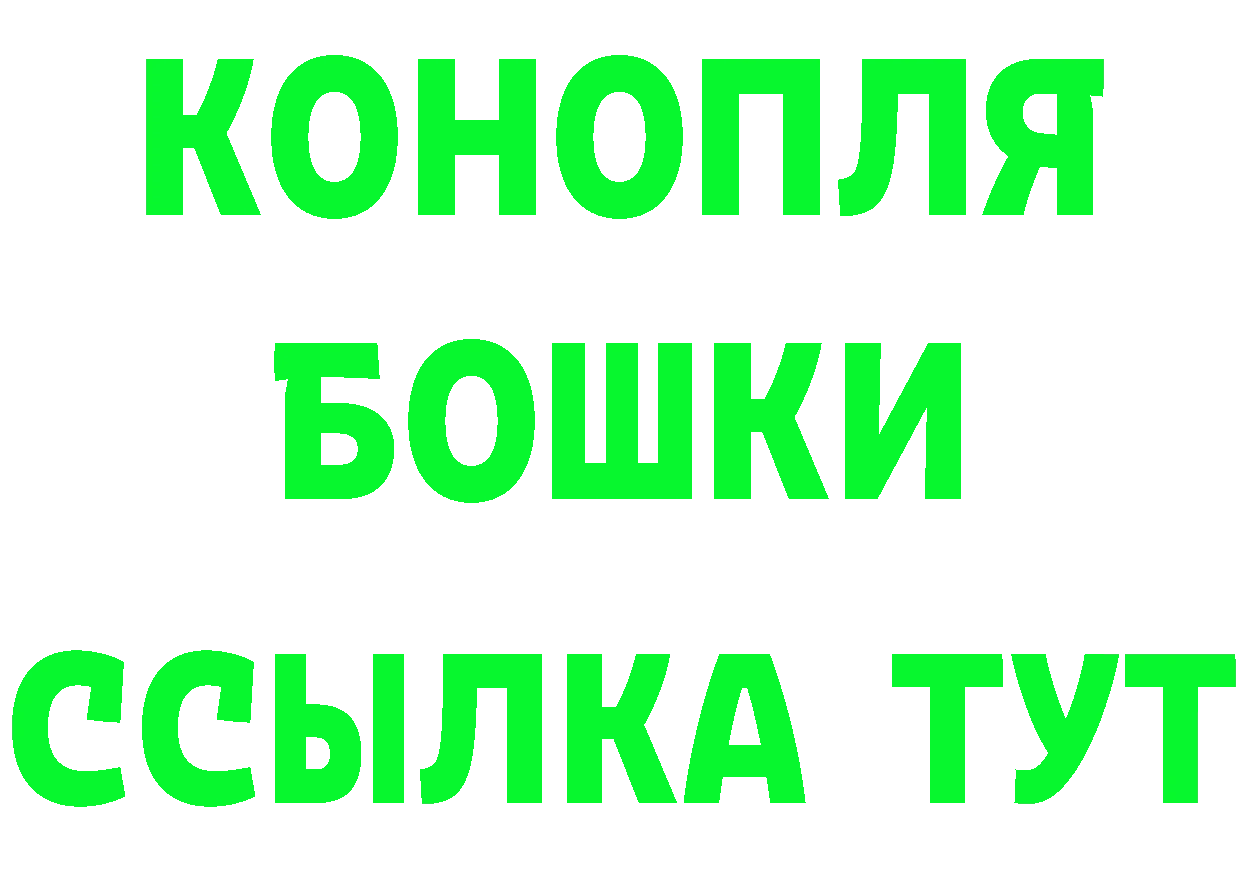 КОНОПЛЯ
БОШКИ
ССЫЛКА ТУТ